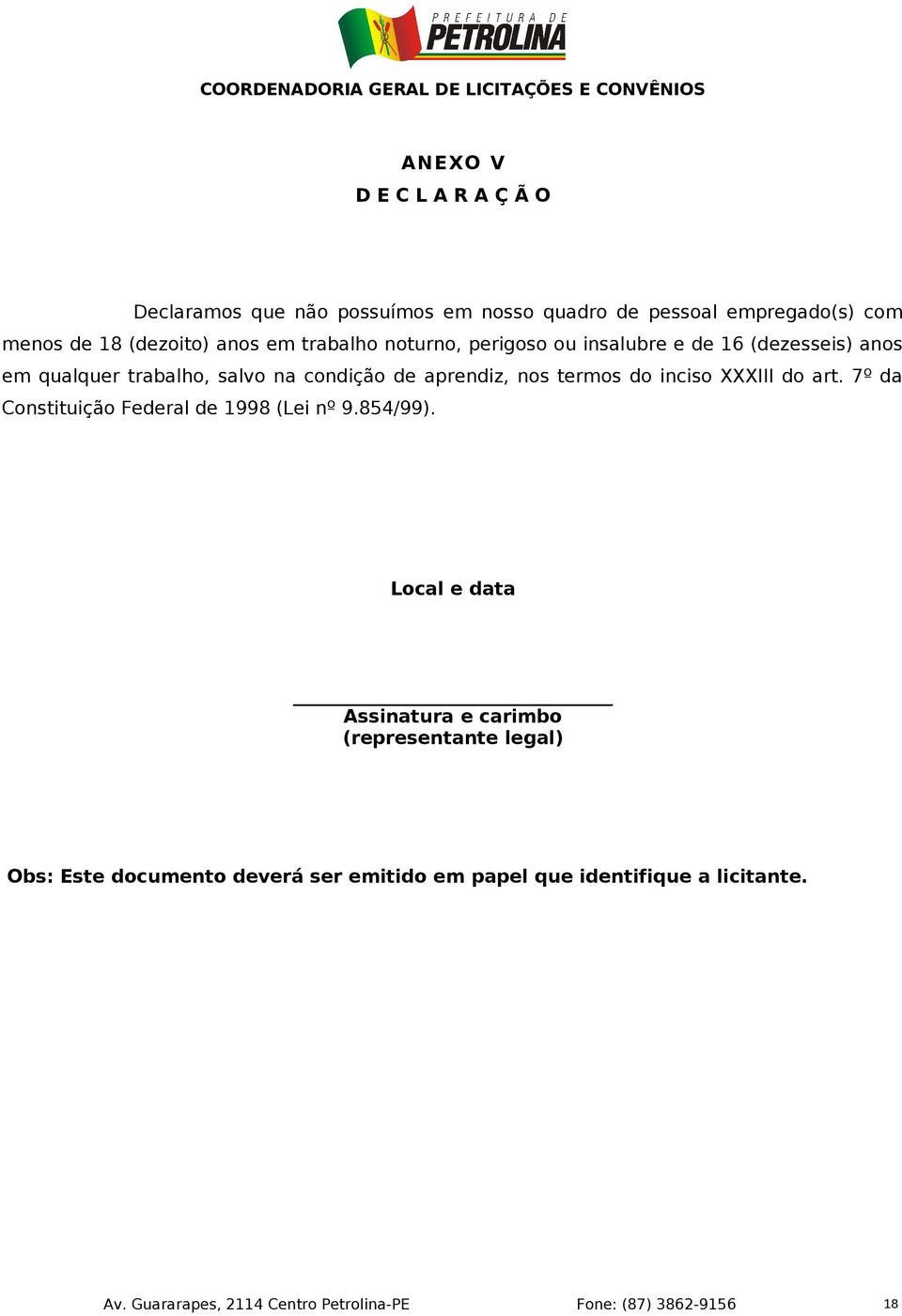 PREFEITURA DE
PETROLINA

COORDENADORIA GERAL DE LICITAÇÕES E CONVÊNIOS

ANEXO V
D E C L A R A Ç Ã O

Declaramos que não possuímos em nosso quadro de pessoal empregado(s) com menos de 18 (dezoito) anos em trabalho noturno, perigoso ou insalubre e de 16 (dezesseis) anos em qualquer trabalho, salvo na condição de aprendiz, nos termos do inciso XXXIII do art. 7º da Constituição Federal de 1998 (Lei nº 9.854/99).

Local e data

Assinatura e carimbo
(representante legal)

Obs: Este documento deverá ser emitido em papel que identifique a licitante.

Av. Guararapes, 2114 Centro Petrolina-PE Fone: (87) 3862-9156 18